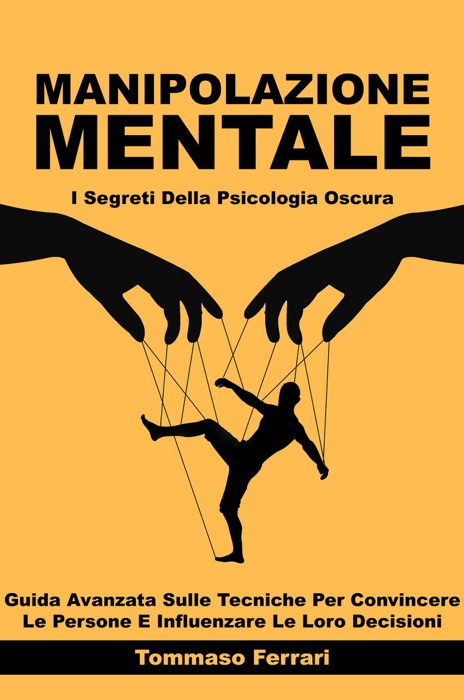 MANIPOLAZIONE
MENTALE

I Segreti Della Psicologia Oscura

Guida Avanzata Sulle Tecniche Per Convincere Le Persone E Influenzare Le Loro Decisioni

Tommaso Ferrari